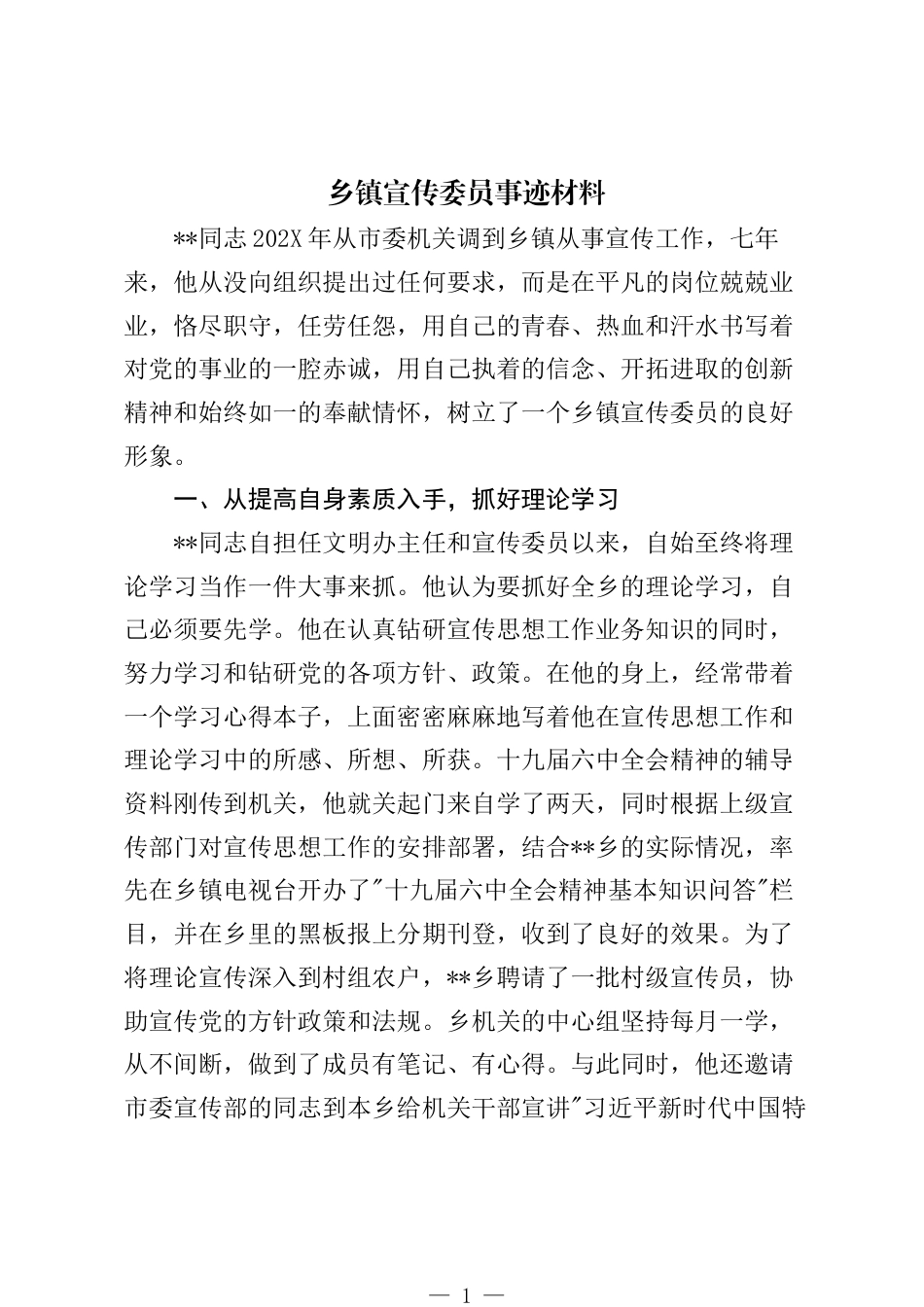 乡镇宣传委员事迹材料

**同志202X年从市委机关调到乡镇从事宣传工作，七年来，他从没向组织提出过任何要求，而是在平凡的岗位兢兢业业，恪尽职守，任劳任怨，用自己的青春、热血和汗水书写着对党的事业的一腔赤诚，用自己执着的信念、开拓进取的创新精神和始终如一的奉献情怀，树立了一个乡镇宣传委员的良好形象。

一、从提高自身素质入手，抓好理论学习

**同志自担任文明办主任和宣传委员以来，自始至终将理论学习当作一件大事来抓。他认为要抓好全乡的理论学习，自己必须要先学。他在认真钻研宣传思想工作业务知识的同时，努力学习和钻研党的各项方针、政策。在他的身上，经常带着一个学习心得本子，上面密密麻麻地写着他在宣传思想工作和理论学习中的所感、所想、所获。十九届六中全会精神的辅导资料刚传到机关，他就关起门来自学了两天，同时根据上级宣传部门对宣传思想工作的安排部署，结合**乡的实际情况，率先在乡镇电视台开办了"十九届六中全会精神基本知识问答"栏目，并在乡里的黑板报上分期刊登，收到了良好的效果。为了将理论宣传深入到村组农户，**乡聘请了一批村级宣传员，协助宣传党的方针政策和法规。乡机关的中心组坚持每月一学，从不间断，做到了成员有笔记、有心得。与此同时，他还邀请市委宣传部的同志到本乡给机关干部宣讲"习近平新时代中国特

— 1 —